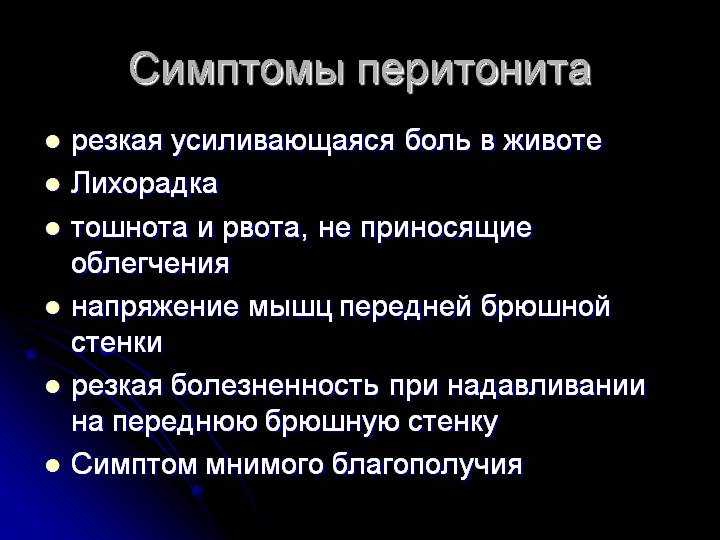 Симптомы перитонита

- резкая усиливающаяся боль в животе
- Лихорадка
- тошнота и рвота, не приносящие облегчения
- напряжение мышц передней брюшной стенки
- резкая болезненность при надавливании на переднюю брюшную стенку
- Симптом мнимого благополучия